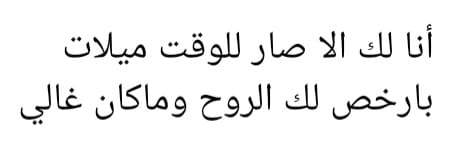 أنا لك الا صار للوقت ميلات
بارخص لك الروح وماكان غالي